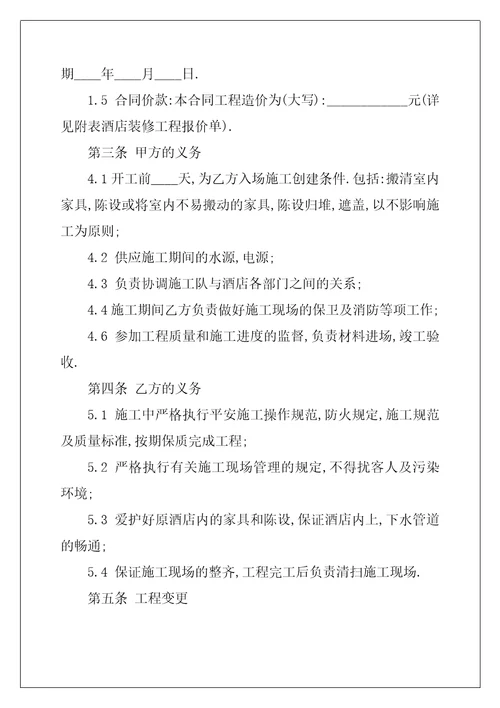 期____年____月____日.

1.5 合同价款:本合同工程造价为(大写):____________元(详见附表酒店装修工程报价单).

第三条 甲方的义务

4.1 开工前____天,为乙方入场施工创建条件.包括:搬清室内家具,陈设或将室内不易搬动的家具,陈设归堆,遮盖,以不影响施工为原则;

4.2 供应施工期间的水源,电源;

4.3 负责协调施工队与酒店各部门之间的关系;

4.4 施工期间乙方负责做好施工现场的保卫及消防等项工作;

4.6 参加工程质量和施工进度的监督,负责材料进场,竣工验收.

第四条 乙方的义务

5.1 施工中严格执行平安施工操作规范,防火规定,施工规范及质量标准,按期保质完成工程;

5.2 严格执行有关施工现场管理的规定,不得扰客人及污染环境;

5.3 爱护好原酒店内的家具和陈设,保证酒店内上,下水管道的畅通;

5.4 保证施工现场的整齐,工程完工后负责清扫施工现场.

第五条 工程变更